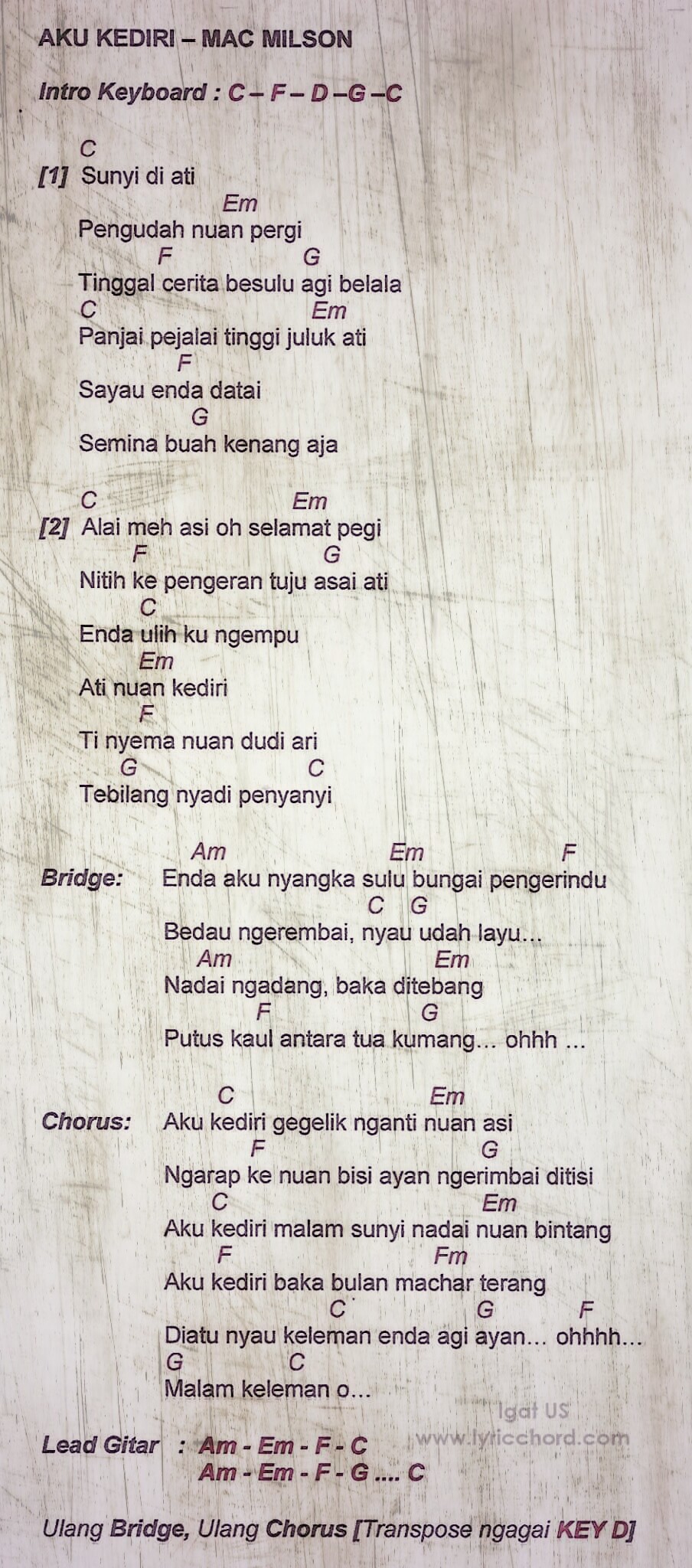 AKU KEDIRI – MAC MILSON

Intro Keyboard : C – F – D –G –C

C
[1] Sunyi di ati
Em
Pengudah nuan pergi
F G
Tinggal cerita besulu agi belala
C Em
Panjai pejalai tinggi juluk ati
F
Sayau enda datai
G
Semina buah kenang aja

C Em
[2] Alai meh asi oh selamat pegi
F G
Nitih ke pengeran tuju asai ati
C
Enda ulih ku ngempu
Em
Ati nuan kediri
F
Ti nyema nuan dudi ari
G C
Tebilang nyadi penyanyi

Am Em F
Bridge: Enda aku nyangka sulu bungai pengerindu
C G
Bedau ngerembai, nyau udah layu...
Am Em
Nadai ngadang, baka ditebang
F G
Putus kaul antara tua kumang... ohhh ...

C Em
Chorus: Aku kediri gegelik nganti nuan asi
F G
Ngarap ke nuan bisi ayan ngerimbai ditisi
C Em
Aku kediri malam sunyi nadai nuan bintang
F Fm
Aku kediri baka bulan machar terang
C G F
Diatu nyau keleman enda agi ayan... ohhhh...
G C
Malam keleman o...

Igat US
www.lyricchord.com

Lead Gitar : Am - Em - F - C
Am - Em - F - G .... C

Ulang Bridge, Ulang Chorus [Transpose ngagai KEY D]